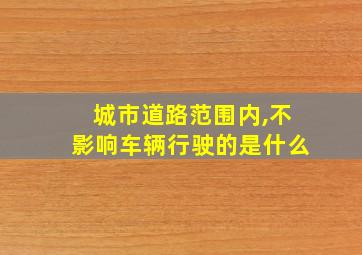 城市道路范围内,不影响车辆行驶的是什么